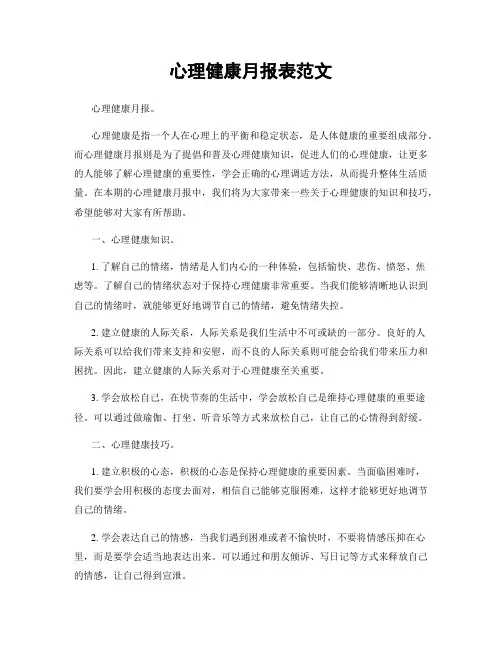 心理健康月报表范文

心理健康月报。

心理健康是指一个人在心理上的平衡和稳定状态，是人体健康的重要组成部分。而心理健康月报则是为了提倡和普及心理健康知识，促进人们的心理健康，让更多的人能够了解心理健康的重要性，学会正确的心理调适方法，从而提升整体生活质量。在本期的心理健康月报中，我们将为大家带来一些关于心理健康的知识和技巧，希望能够对大家有所帮助。

一、心理健康知识。

1. 了解自己的情绪，情绪是人们内心的一种体验，包括愉快、悲伤、愤怒、焦虑等。了解自己的情绪状态对于保持心理健康非常重要。当我们能够清晰地认识到自己的情绪时，就能够更好地调节自己的情绪，避免情绪失控。

2. 建立健康的人际关系，人际关系是我们生活中不可或缺的一部分。良好的人际关系可以给我们带来支持和安慰，而不良的人际关系则可能会给我们带来压力和困扰。因此，建立健康的人际关系对于心理健康至关重要。

3. 学会放松自己，在快节奏的生活中，学会放松自己是维持心理健康的重要途径。可以通过做瑜伽、打坐、听音乐等方式来放松自己，让自己的心情得到舒缓。

二、心理健康技巧。

1. 建立积极的心态，积极的心态是保持心理健康的重要因素。当面临困难时，我们要学会用积极的态度去面对，相信自己能够克服困难，这样才能够更好地调节自己的情绪。

2. 学会表达自己的情感，当我们遇到困难或者不愉快时，不要将情感压抑在心里，而是要学会适当地表达出来。可以通过和朋友倾诉、写日记等方式来释放自己的情感，让自己得到宣泄。